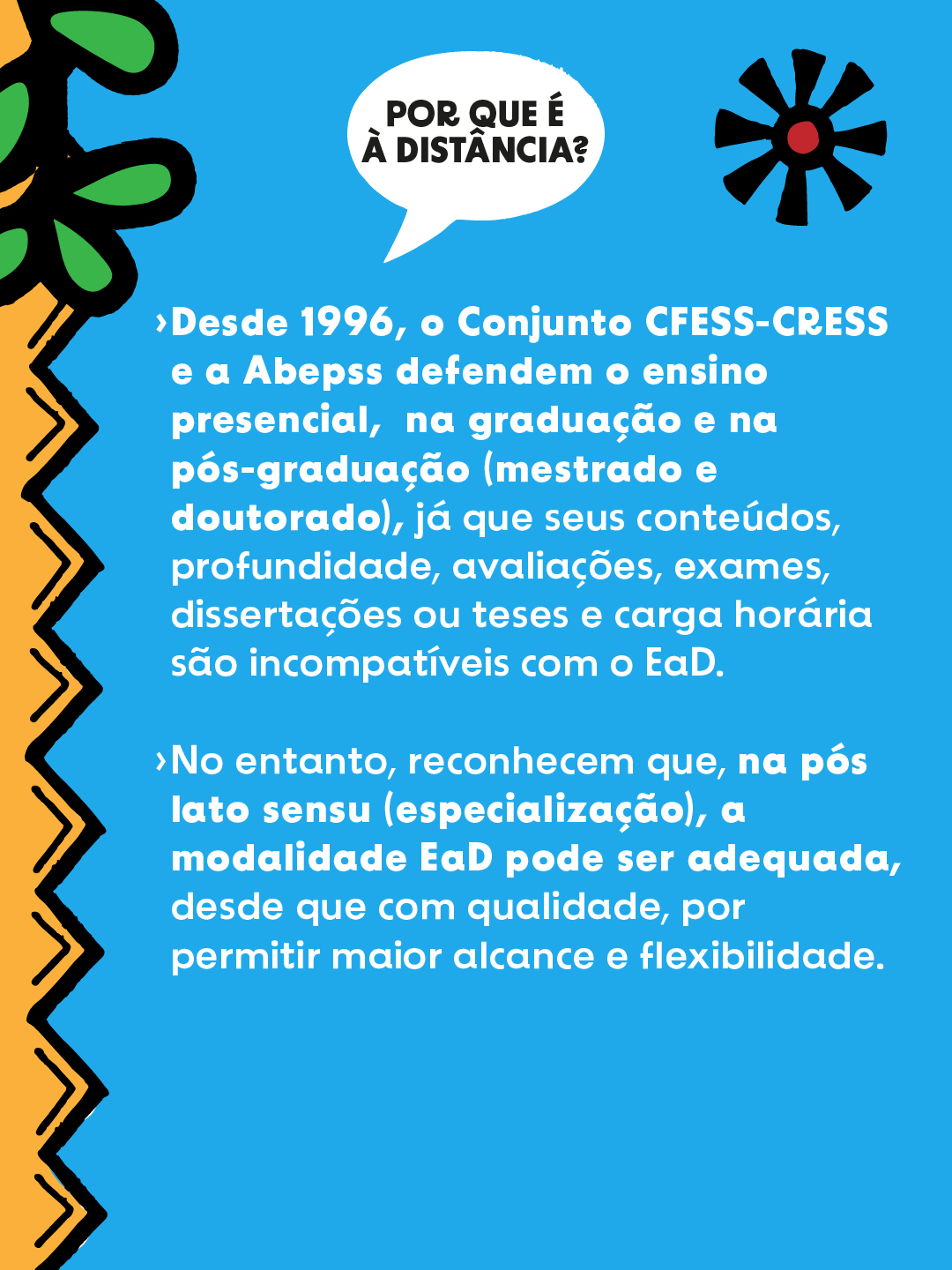 POR QUE É À DISTÂNCIA?

›Desde 1996, o Conjunto CFESS-CRESS e a Abepss defendem o ensino presencial, na graduação e na pós-graduação (mestrado e doutorado), já que seus conteúdos, profundidade, avaliações, exames, dissertações ou teses e carga horária são incompatíveis com o EaD.

›No entanto, reconhecem que, na pós lato sensu (especialização), a modalidade EaD pode ser adequada, desde que com qualidade, por permitir maior alcance e flexibilidade.